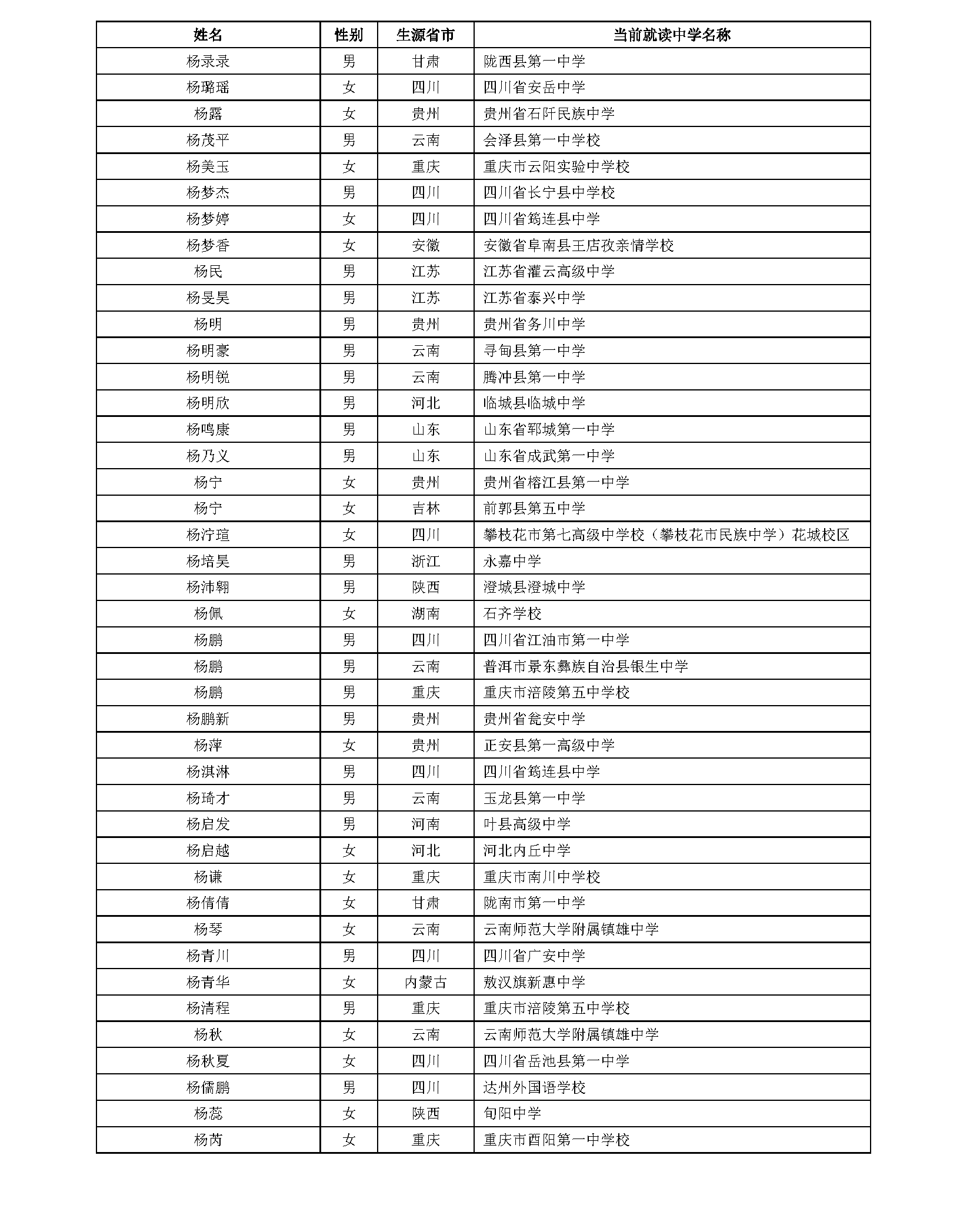 | 姓名 | 性别 | 生源省市 | 当前就读中学名称 |
|---|---|---|---|
| 杨录录 | 男 | 甘肃 | 陇西县第一中学 |
| 杨璐瑶 | 女 | 四川 | 四川省安岳中学 |
| 杨露 | 女 | 贵州 | 贵州省石阡民族中学 |
| 杨茂平 | 男 | 云南 | 会泽县第一中学校 |
| 杨美玉 | 女 | 重庆 | 重庆市云阳实验中学校 |
| 杨梦杰 | 男 | 四川 | 四川省长宁县中学校 |
| 杨梦婷 | 女 | 四川 | 四川省筠连县中学 |
| 杨梦香 | 女 | 安徽 | 安徽省阜南县王店孜亲情学校 |
| 杨民 | 男 | 江苏 | 江苏省灌云高级中学 |
| 杨旻昊 | 男 | 江苏 | 江苏省泰兴中学 |
| 杨明 | 男 | 贵州 | 贵州省务川中学 |
| 杨明豪 | 男 | 云南 | 寻甸县第一中学 |
| 杨明锐 | 男 | 云南 | 腾冲县第一中学 |
| 杨明欣 | 男 | 河北 | 临城县临城中学 |
| 杨鸣康 | 男 | 山东 | 山东省郓城第一中学 |
| 杨乃义 | 男 | 山东 | 山东省成武第一中学 |
| 杨宁 | 女 | 贵州 | 贵州省榕江县第一中学 |
| 杨宁 | 女 | 吉林 | 前郭县第五中学 |
| 杨泞瑄 | 女 | 四川 | 攀枝花市第七高级中学校（攀枝花市民族中学）花城校区 |
| 杨培昊 | 男 | 浙江 | 永嘉中学 |
| 杨沛翱 | 男 | 陕西 | 澄城县澄城中学 |
| 杨佩 | 女 | 湖南 | 石齐学校 |
| 杨鹏 | 男 | 四川 | 四川省江油市第一中学 |
| 杨鹏 | 男 | 云南 | 普洱市景东彝族自治县银生中学 |
| 杨鹏 | 男 | 重庆 | 重庆市涪陵第五中学校 |
| 杨鹏新 | 男 | 贵州 | 贵州省瓮安中学 |
| 杨萍 | 女 | 贵州 | 正安县第一高级中学 |
| 杨淇淋 | 男 | 四川 | 四川省筠连县中学 |
| 杨琦才 | 男 | 云南 | 玉龙县第一中学 |
| 杨启发 | 男 | 河南 | 叶县高级中学 |
| 杨启越 | 女 | 河北 | 河北内丘中学 |
| 杨谦 | 女 | 重庆 | 重庆市南川中学校 |
| 杨倩倩 | 女 | 甘肃 | 陇南市第一中学 |
| 杨琴 | 女 | 云南 | 云南师范大学附属镇雄中学 |
| 杨青川 | 男 | 四川 | 四川省广安中学 |
| 杨青华 | 女 | 内蒙古 | 敖汉旗新惠中学 |
| 杨清程 | 男 | 重庆 | 重庆市涪陵第五中学校 |
| 杨秋 | 女 | 云南 | 云南师范大学附属镇雄中学 |
| 杨秋夏 | 女 | 四川 | 四川省岳池县第一中学 |
| 杨儒鹏 | 男 | 四川 | 达州外国语学校 |
| 杨蕊 | 女 | 陕西 | 旬阳中学 |
| 杨芮 | 女 | 重庆 | 重庆市酉阳第一中学校 |